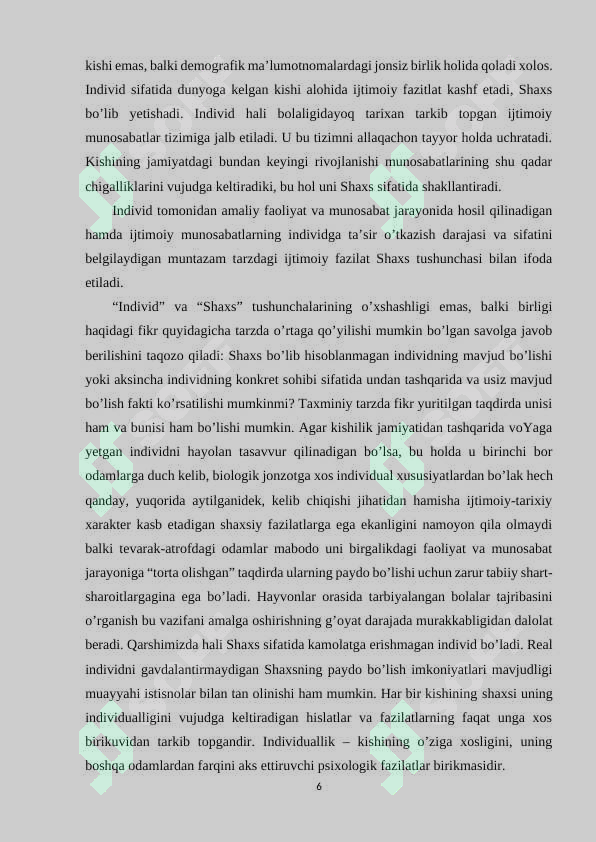 kishi emas, balki demografik ma'lumotnomalardagi jonsiz birlik holida qoladi xolos. Individ sifatida dunyoga kelgan kishi alohida ijtimoiy fazitlat kashf etadi, Shaxs bo'lib yetishadi. Individ hali bolaligidayoq tarixan tarkib topgan ijtimoiy munosabatlar tizimiga jalb etiladi. U bu tizimni allaqachon tayyor holda uchratadi. Kishining jamiyatdagi bundan keyingi rivojlanishi munosabatlarining shu qadar chigalliklarini vujudga keltiradiki, bu hol uni Shaxs sifatida shakllantiradi.

Individ tomonidan amaliy faoliyat va munosabat jarayonida hosil qilinadigan hamda ijtimoiy munosabatlarning individga ta'sir o'tkazish darajasi va sifatini belgilaydigan muntazam tarzdagi ijtimoiy fazilat Shaxs tushunchasi bilan ifoda etiladi.

"Individ" va "Shaxs" tushunchalarining o'xshashligi emas, balki birligi haqidagi fikr quyidagicha tarzda o'rtaga qo'yilishi mumkin bo'lgan savolga javob berilishini taqozo qiladi: Shaxs bo'lib hisoblanmagan individning mavjud bo'lishi yoki aksincha individning konkret sohibi sifatida undan tashqarida va usiz mavjud bo'lish fakti ko'rsatilishi mumkinmi? Taxminiy tarzda fikr yuritilgan taqdirda unisi ham va bunisi ham bo'lishi mumkin. Agar kishilik jamiyatidan tashqarida voYaga yetgan individni hayolan tasavvur qilinadigan bo'lsa, bu holda u birinchi bor odamlarga duch kelib, biologik jonzotga xos individual xususiyatlardan bo'lak hech qanday, yuqorida aytilganidek, kelib chiqishi jihatidan hamisha ijtimoiy-tarixiy xarakter kasb etadigan shaxsiy fazilatlarga ega ekanligini namoyon qila olmaydi balki tevarak-atrofdagi odamlar mabodo uni birgalikdagi faoliyat va munosabat jarayoniga "torta olishgan" taqdirda ularning paydo bo'lishi uchun zarur tabiiy shart-sharoitlargagina ega bo'ladi. Hayvonlar orasida tarbiyalangan bolalar tajribasini o'rganish bu vazifani amalga oshirishning g'oyat darajada murakkabligidan dalolat beradi. Qarshimizda hali Shaxs sifatida kamolatga erishmagan individ bo'ladi. Real individni gavdalantirmaydigan Shaxsning paydo bo'lish imkoniyatlari mavjudligi muayyahi istisnolar bilan tan olinishi ham mumkin. Har bir kishining shaxsi uning individualligini vujudga keltiradigan hislatlar va fazilatlarning faqat unga xos birikuvidan tarkib topgandir. Individuallik – kishining o'ziga xosligini, uning boshqa odamlardan farqini aks ettiruvchi psixologik fazilatlar birikmasidir.

6